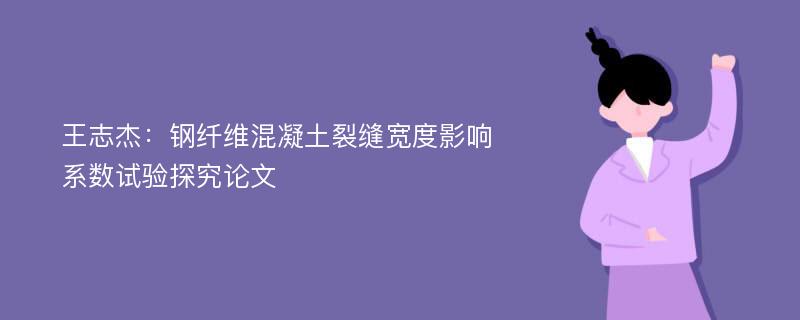 王志杰：钢纤维混凝土裂缝宽度影响系数试验探究论文